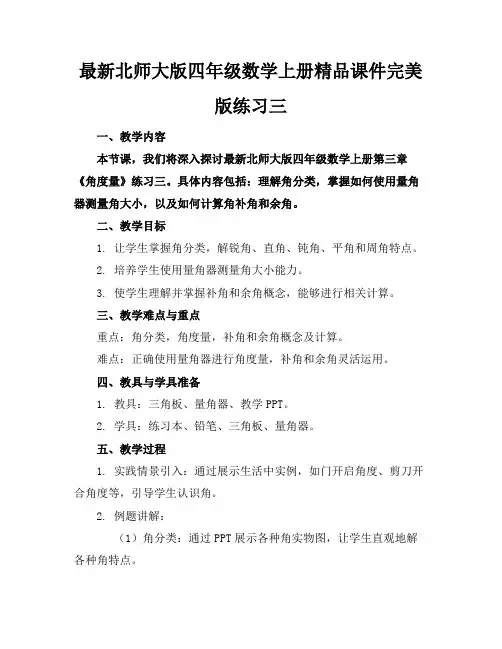 最新北师大版四年级数学上册精品课件完美版练习三

一、教学内容

本节课，我们将深入探讨最新北师大版四年级数学上册第三章《角度量》练习三。具体内容包括：理解角分类，掌握如何使用量角器测量角大小，以及如何计算角补角和余角。

二、教学目标

1. 让学生掌握角分类，解锐角、直角、钝角、平角和周角特点。

2. 培养学生使用量角器测量角大小能力。

3. 使学生理解并掌握补角和余角概念，能够进行相关计算。

三、教学难点与重点

重点：角分类，角度量，补角和余角概念及计算。

难点：正确使用量角器进行角度量，补角和余角灵活运用。

四、教具与学具准备

1. 教具：三角板、量角器、教学 PPT。

2. 学具：练习本、铅笔、三角板、量角器。

五、教学过程

1. 实践情景引入：通过展示生活中实例，如门开启角度、剪刀开合角度等，引导学生认识角。

2. 例题讲解：

（1）角分类：通过 PPT 展示各种角实物图，让学生直观地解各种角特点。